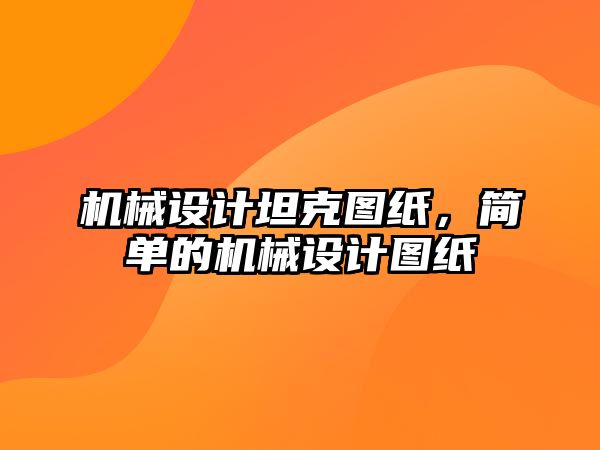 机械设计坦克图纸，简单的机械设计图纸